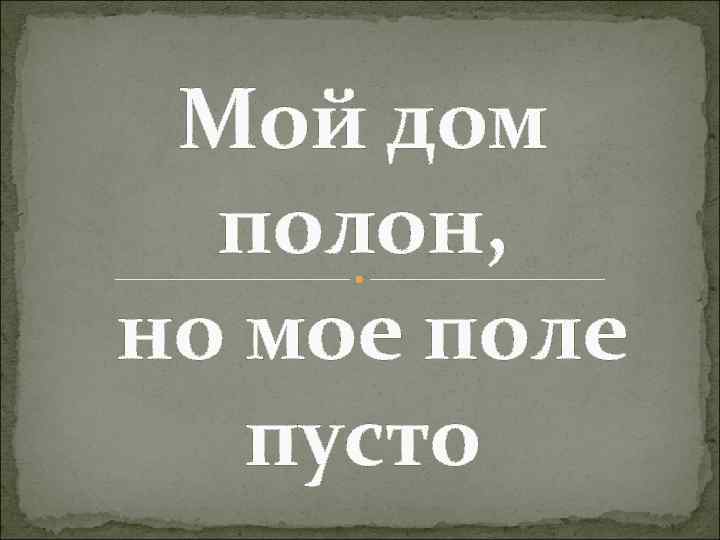 Мой дом полон,

но мое поле пусто